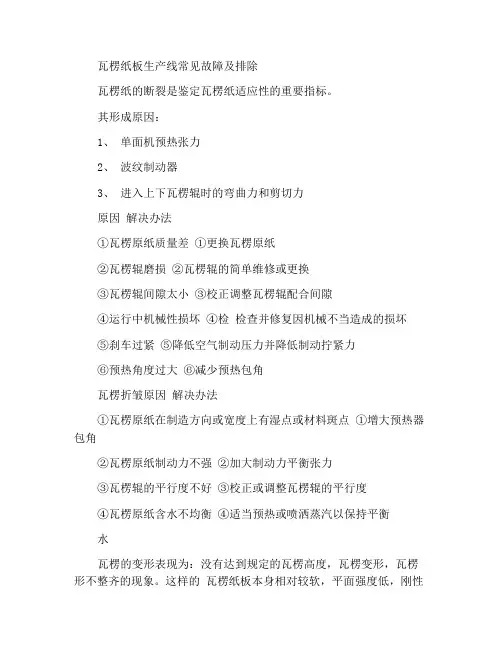 瓦楞纸板生产线常见故障及排除

瓦楞纸的断裂是鉴定瓦楞纸适应性的重要指标。

其形成原因：

1、 单面机预热张力

2、 波纹制动器

3、 进入上下瓦楞辊时的弯曲力和剪切力

原因 解决办法

①瓦楞原纸质量差 ①更换瓦楞原纸

②瓦楞辊磨损 ②瓦楞辊的简单维修或更换

③瓦楞辊间隙太小 ③校正调整瓦楞辊配合间隙

④运行中机械性损坏 ④检 检查并修复因机械不当造成的损坏

⑤刹车过紧 ⑤降低空气制动压力并降低制动拧紧力

⑥预热角度过大 ⑥减少预热包角

瓦楞折皱原因 解决办法

①瓦楞原纸在制造方向或宽度上有湿点或材料斑点 ①增大预热器包角

②瓦楞原纸制动力不强 ②加大制动力平衡张力

③瓦楞辊的平行度不好 ③校正或调整瓦楞辊的平行度

④瓦楞原纸含水不均衡 ④适当预热或喷洒蒸汽以保持平衡

水

瓦楞的变形表现为：没有达到规定的瓦楞高度，瓦楞变形，瓦楞形不整齐的现象。这样的 瓦楞纸板本身相对较软，平面强度低，刚性